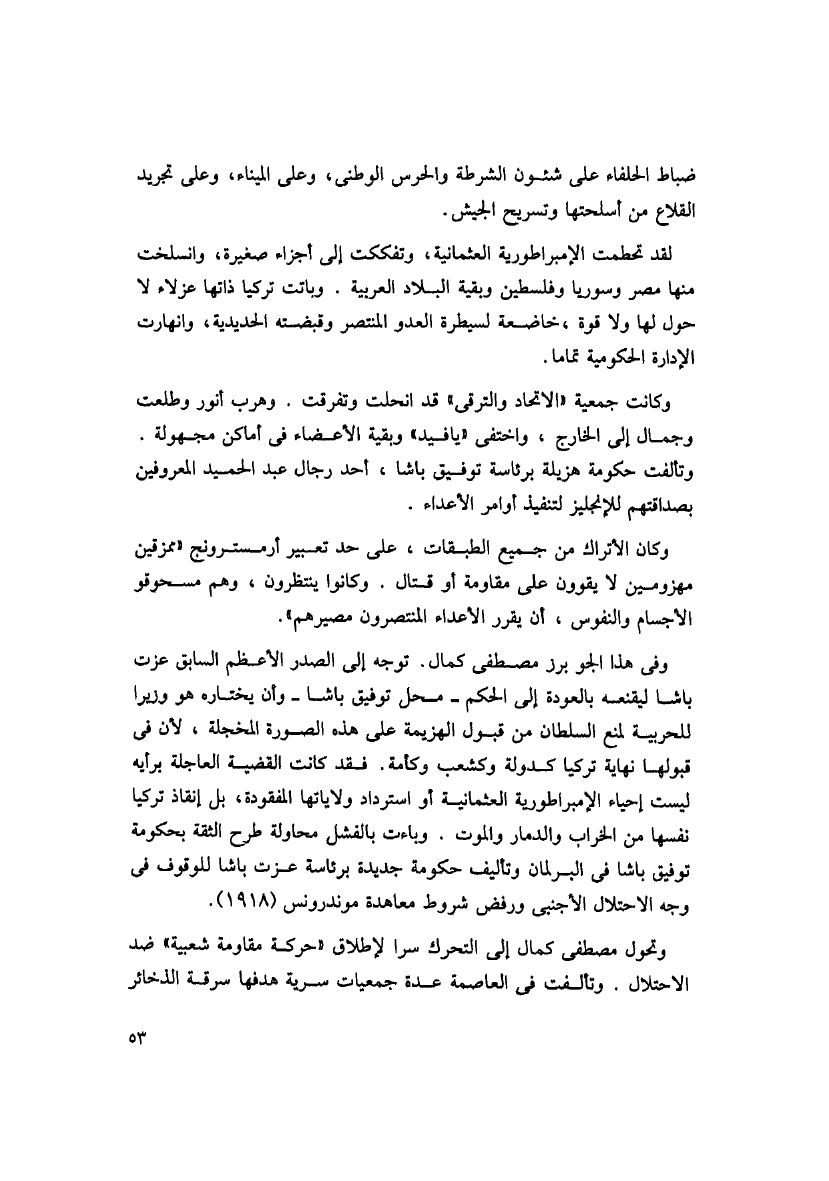 ضباط الحلفاء على شئون الشرطة والحرس الوطنى، وعلى الميناء، وعلى تجريد القلاع من أسلحتها وتسريح الجيش.

لقد تحطمت الإمبراطورية العثمانية، وتفككت إلى أجزاء صغيرة، وانسلخت منها مصر وسوريا وفلسطين وبقية البلاد العربية . وباتت تركيا ذاتها عزلاء لا حول لها ولا قوة ،خاضعة لسيطرة العدو المنتصر وقبضته الحديدية، وانهارت الإدارة الحكومية تماما.

وكانت جمعية «الاتحاد والترقى» قد انحلت وتفرقت . وهرب أنور وطلعت وجمال إلى الخارج ، واختفى «يافيد» وبقية الأعضاء فى أماكن مجهولة . وتألفت حكومة هزيلة برئاسة توفيق باشا ، أحد رجال عبد الحميد المعروفين بصداقتهم للإنجليز لتنفيذ أوامر الأعداء .

وكان الأتراك من جميع الطبقات ، على حد تعبير أرمسترونج «ممزقين مهزومين لا يقوون على مقاومة أو قتال . وكانوا ينتظرون ، وهم مسحوقو الأجسام والنفوس ، أن يقرر الأعداء المنتصرون مصيرهم».

وفى هذا الجو برز مصطفى كمال. توجه إلى الصدر الأعظم السابق عزت باشا ليقنعه بالعودة إلى الحكم ـ محل توفيق باشا ـ وأن يختاره هو وزيرا للحربية لمنع السلطان من قبول الهزيمة على هذه الصورة المخجلة ، لأن فى قبولها نهاية تركيا كدولة وكشعب وكأمة. فقد كانت القضية العاجلة برأيه ليست إحياء الإمبراطورية العثمانية أو استرداد ولاياتها المفقودة، بل إنقاذ تركيا نفسها من الخراب والدمار والموت . وباءت بالفشل محاولة طرح الثقة بحكومة توفيق باشا فى البرلمان وتأليف حكومة جديدة برئاسة عزت باشا للوقوف فى وجه الاحتلال الأجنبى ورفض شروط معاهدة موندرونس (١٩١٨).

وتحول مصطفى كمال إلى التحرك سرا لإطلاق «حركة مقاومة شعبية» ضد الاحتلال . وتألفت فى العاصمة عدة جمعيات سرية هدفها سرقة الذخائر

٥٣